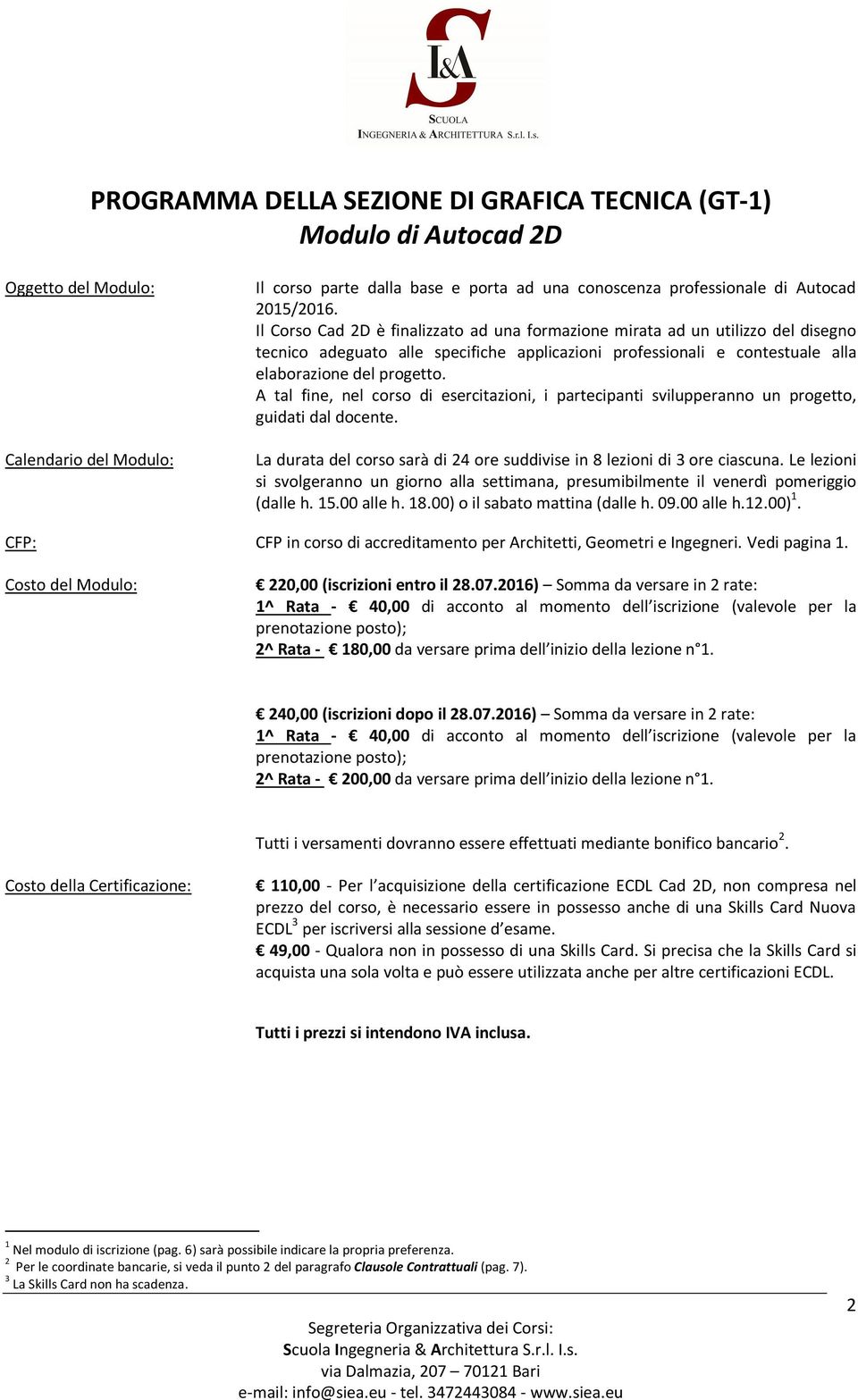 S I&A
SCUOLA
INGEGNERIA & ARCHITETTURA S.r.l. I.s.

PROGRAMMA DELLA SEZIONE DI GRAFICA TECNICA (GT-1)
Modulo di Autocad 2D

Oggetto del Modulo:

Il corso parte dalla base e porta ad una conoscenza professionale di Autocad 2015/2016.
Il Corso Cad 2D è finalizzato ad una formazione mirata ad un utilizzo del disegno tecnico adeguato alle specifiche applicazioni professionali e contestuale alla elaborazione del progetto.
A tal fine, nel corso di esercitazioni, i partecipanti svilupperanno un progetto, guidati dal docente.

Calendario del Modulo:

La durata del corso sarà di 24 ore suddivise in 8 lezioni di 3 ore ciascuna. Le lezioni si svolgeranno un giorno alla settimana, presumibilmente il venerdì pomeriggio (dalle h. 15.00 alle h. 18.00) o il sabato mattina (dalle h. 09.00 alle h.12.00)$^1$.

CFP:

CFP in corso di accreditamento per Architetti, Geometri e Ingegneri. Vedi pagina 1.

Costo del Modulo:

€ 220,00 (iscrizioni entro il 28.07.2016) – Somma da versare in 2 rate:
1^ Rata - € 40,00 di acconto al momento dell'iscrizione (valevole per la prenotazione posto);
2^ Rata - € 180,00 da versare prima dell'inizio della lezione n°1.

€ 240,00 (iscrizioni dopo il 28.07.2016) – Somma da versare in 2 rate:
1^ Rata - € 40,00 di acconto al momento dell'iscrizione (valevole per la prenotazione posto);
2^ Rata - € 200,00 da versare prima dell'inizio della lezione n°1.

Tutti i versamenti dovranno essere effettuati mediante bonifico bancario$^2$.

Costo della Certificazione:

€ 110,00 - Per l'acquisizione della certificazione ECDL Cad 2D, non compresa nel prezzo del corso, è necessario essere in possesso anche di una Skills Card Nuova ECDL$^3$ per iscriversi alla sessione d'esame.
€ 49,00 - Qualora non in possesso di una Skills Card. Si precisa che la Skills Card si acquista una sola volta e può essere utilizzata anche per altre certificazioni ECDL.

Tutti i prezzi si intendono IVA inclusa.

$^1$ Nel modulo di iscrizione (pag. 6) sarà possibile indicare la propria preferenza.
$^2$ Per le coordinate bancarie, si veda il punto 2 del paragrafo Clausole Contrattuali (pag. 7).
$^3$ La Skills Card non ha scadenza.

2

Segreteria Organizzativa dei Corsi:
Scuola Ingegneria & Architettura S.r.l. I.s.
via Dalmazia, 207 – 70121 Bari
e-mail: info@siea.eu - tel. 3472443084 - www.siea.eu